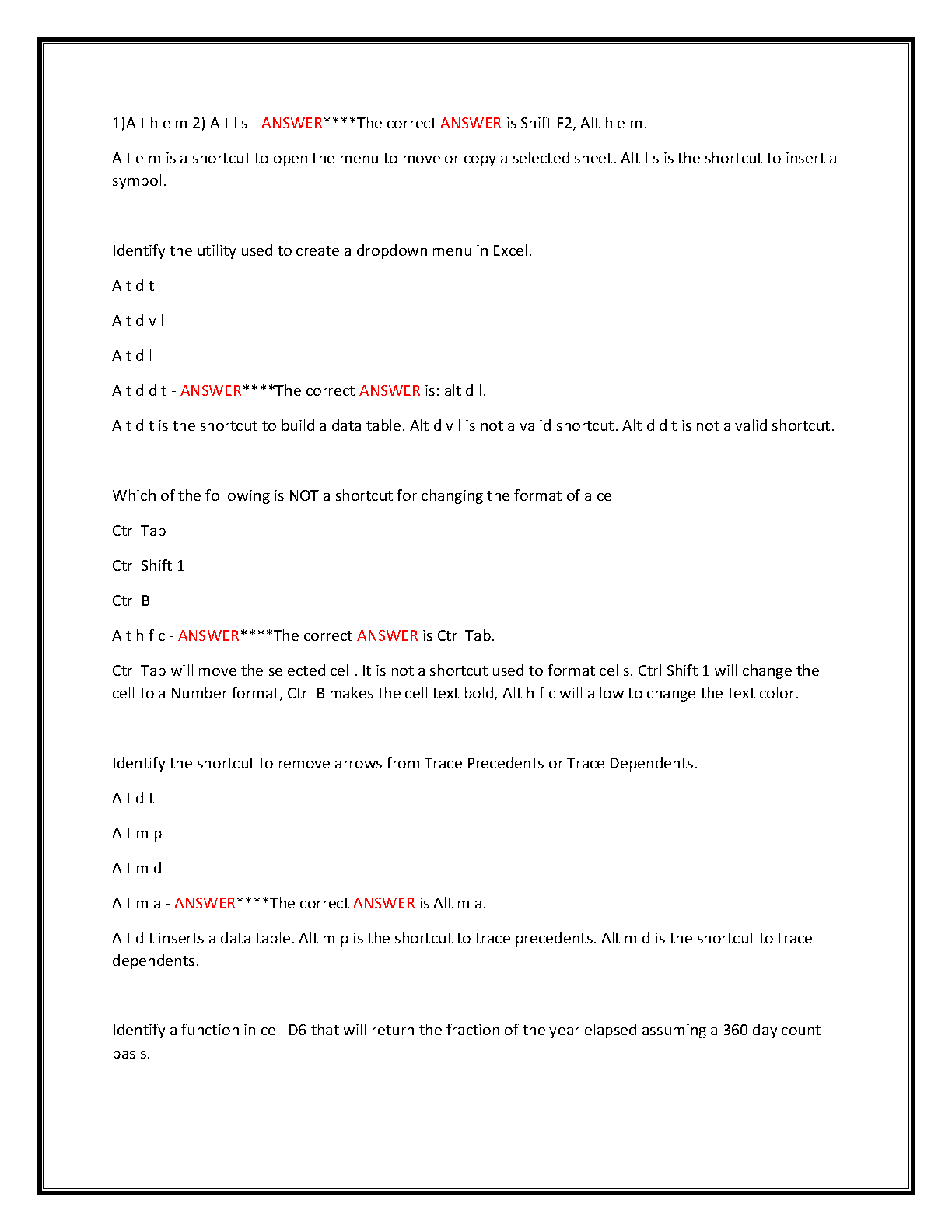 1)Alt h e m 2) Alt I s - ANSWER****The correct ANSWER is Shift F2, Alt h e m.

Alt e m is a shortcut to open the menu to move or copy a selected sheet. Alt I s is the shortcut to insert a symbol.

Identify the utility used to create a dropdown menu in Excel.

Alt d t

Alt d v l

Alt d l

Alt d d t - ANSWER****The correct ANSWER is: alt d l.

Alt d t is the shortcut to build a data table. Alt d v l is not a valid shortcut. Alt d d t is not a valid shortcut.

Which of the following is NOT a shortcut for changing the format of a cell

Ctrl Tab

Ctrl Shift 1

Ctrl B

Alt h f c - ANSWER****The correct ANSWER is Ctrl Tab.

Ctrl Tab will move the selected cell. It is not a shortcut used to format cells. Ctrl Shift 1 will change the cell to a Number format, Ctrl B makes the cell text bold, Alt h f c will allow to change the text color.

Identify the shortcut to remove arrows from Trace Precedents or Trace Dependents.

Alt d t

Alt m p

Alt m d

Alt m a - ANSWER****The correct ANSWER is Alt m a.

Alt d t inserts a data table. Alt m p is the shortcut to trace precedents. Alt m d is the shortcut to trace dependents.

Identify a function in cell D6 that will return the fraction of the year elapsed assuming a 360 day count basis.